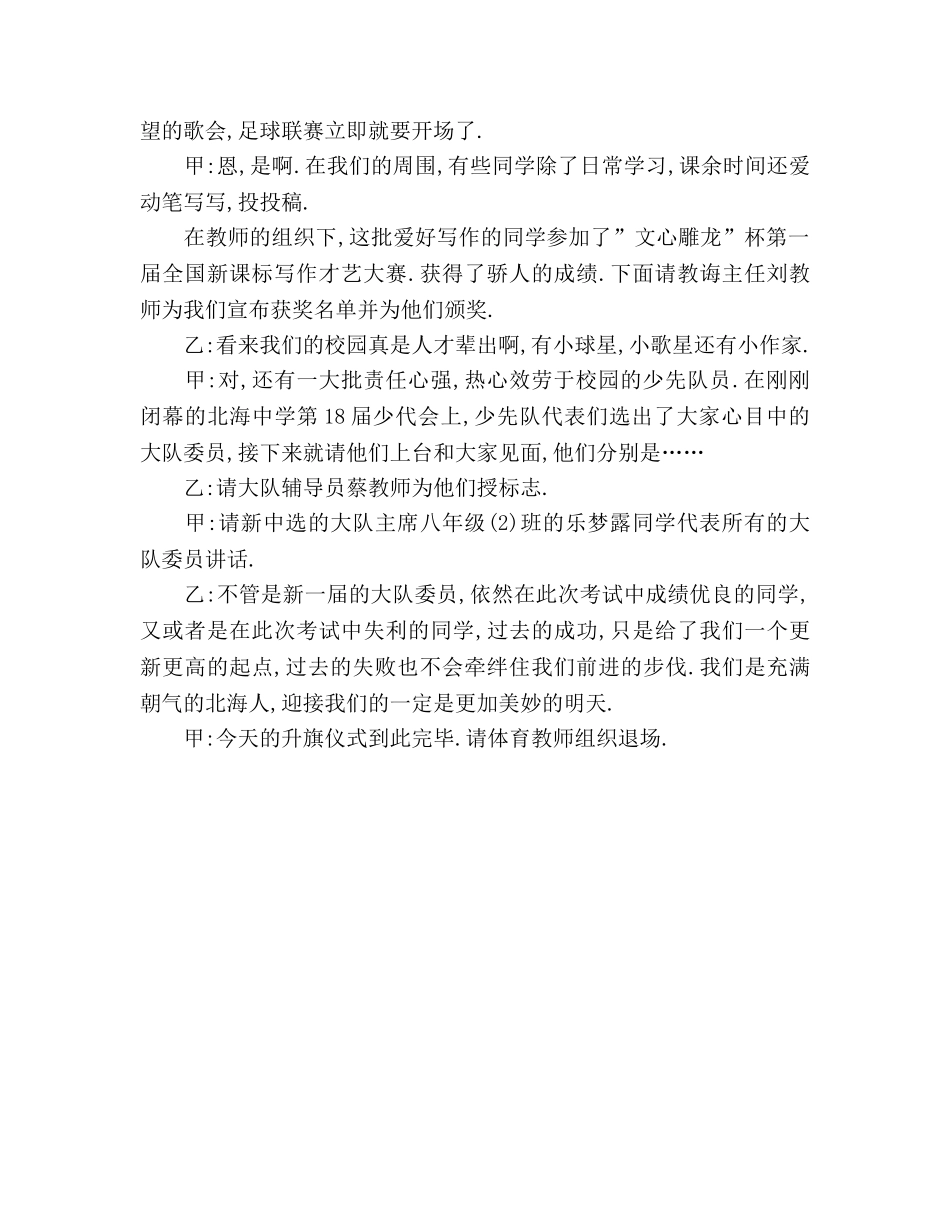 望的歌会,足球联赛立即就要开场了.

甲:恩,是啊.在我们的周围,有些同学除了日常学习,课余时间还爱动笔写写,投投稿.

在教师的组织下,这批爱好写作的同学参加了”文心雕龙”杯第一届全国新课标写作才艺大赛.获得了骄人的成绩.下面请教诲主任刘教师为我们宣布获奖名单并为他们颁奖.

乙:看来我们的校园真是人才辈出啊,有小球星,小歌星还有小作家.

甲:对,还有一大批责任心强,热心效劳于校园的少先队员.在刚刚闭幕的北海中学第18届少代会上,少先队代表们选出了大家心目中的大队委员,接下来就请他们上台和大家见面,他们分别是……

乙:请大队辅导员蔡教师为他们授标志.

甲:请新中选的大队主席八年级(2)班的乐梦露同学代表所有的大队委员讲话.

乙:不管是新一届的大队委员,依然在此次考试中成绩优良的同学,又或者是在此次考试中失利的同学,过去的成功,只是给了我们一个更新更高的起点,过去的失败也不会牵绊住我们前进的步伐.我们是充满朝气的北海人,迎接我们的一定是更加美妙的明天.

甲:今天的升旗仪式到此完毕.请体育教师组织退场.